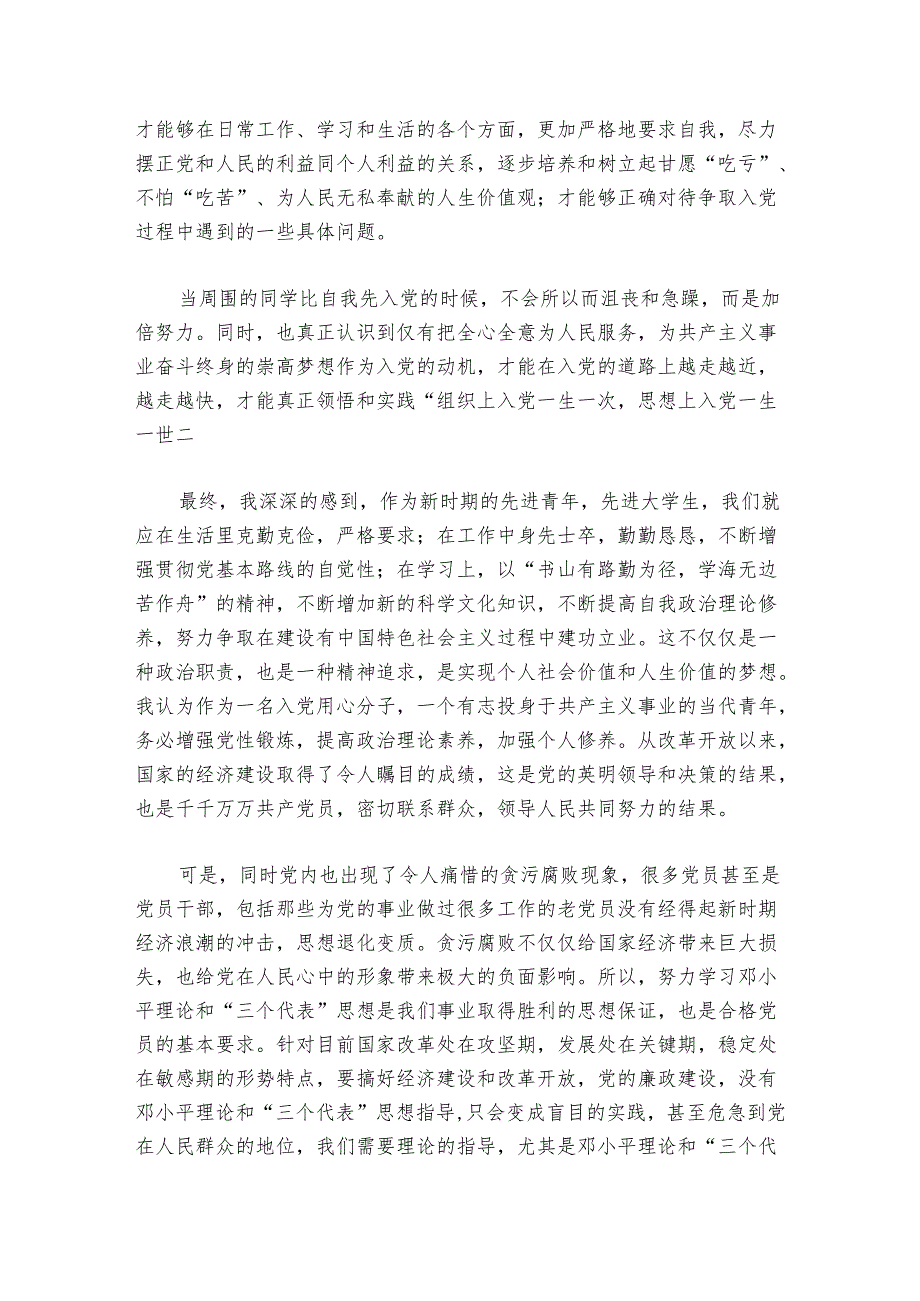 才能够在日常工作、学习和生活的各个方面，更加严格地要求自我，尽力摆正党和人民的利益同个人利益的关系，逐步培养和树立起甘愿“吃亏”、不怕“吃苦”、为人民无私奉献的人生价值观；才能够正确对待争取入党过程中遇到的一些具体问题。

当周围的同学比自我先入党的时候，不会所以而沮丧和急躁，而是加倍努力。同时，也真正认识到仅有把全心全意为人民服务，为共产主义事业奋斗终身的崇高梦想作为入党的动机，才能在入党的道路上越走越近，越走越快，才能真正领悟和实践“组织上入党一生一次，思想上入党一生一世二

最终，我深深的感到，作为新时期的先进青年，先进大学生，我们就应在生活里克勤克俭，严格要求；在工作中身先士卒，勤勤恳恳，不断增强贯彻党基本路线的自觉性；在学习上，以“书山有路勤为径，学海无边苦作舟”的精神，不断增加新的科学文化知识，不断提高自我政治理论修养，努力争取在建设有中国特色社会主义过程中建功立业。这不仅仅是一种政治职责，也是一种精神追求，是实现个人社会价值和人生价值的梦想。我认为作为一名入党用心分子，一个有志投身于共产主义事业的当代青年，务必增强党性锻炼，提高政治理论素养，加强个人修养。从改革开放以来，国家的经济建设取得了令人瞩目的成绩，这是党的英明领导和决策的结果，也是千千万万共产党员，密切联系群众，领导人民共同努力的结果。

可是，同时党内也出现了令人痛惜的贪污腐败现象，很多党员甚至是党员干部，包括那些为党的事业做过很多工作的老党员没有经得起新时期经济浪潮的冲击，思想退化变质。贪污腐败不仅仅给国家经济带来巨大损失，也给党在人民心中的形象带来极大的负面影响。所以，努力学习邓小平理论和“三个代表”思想是我们事业取得胜利的思想保证，也是合格党员的基本要求。针对目前国家改革处在攻坚期，发展处在关键期，稳定处在敏感期的形势特点，要搞好经济建设和改革开放，党的廉政建设，没有邓小平理论和“三个代表”思想指导,只会变成盲目的实践，甚至危急到党在人民群众的地位，我们需要理论的指导，尤其是邓小平理论和“三个代